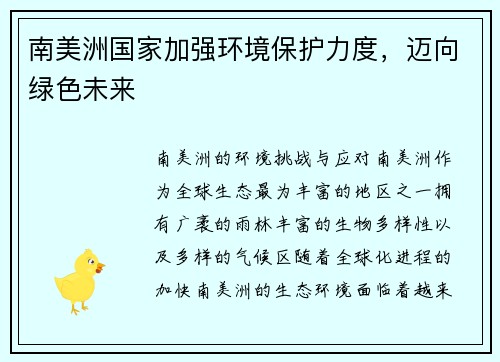 南美洲国家加强环境保护力度，迈向绿色未来

南美洲的环境挑战与应对南美洲作为全球生态最为丰富的地区之一拥有广袤的雨林丰富的生物多样性以及多样的气候区随着全球化进程的加快南美洲的生态环境面临着越来